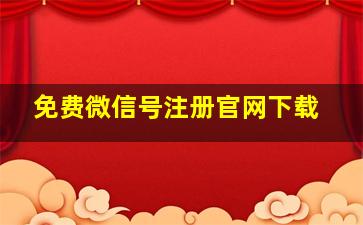 免费微信号注册官网下载